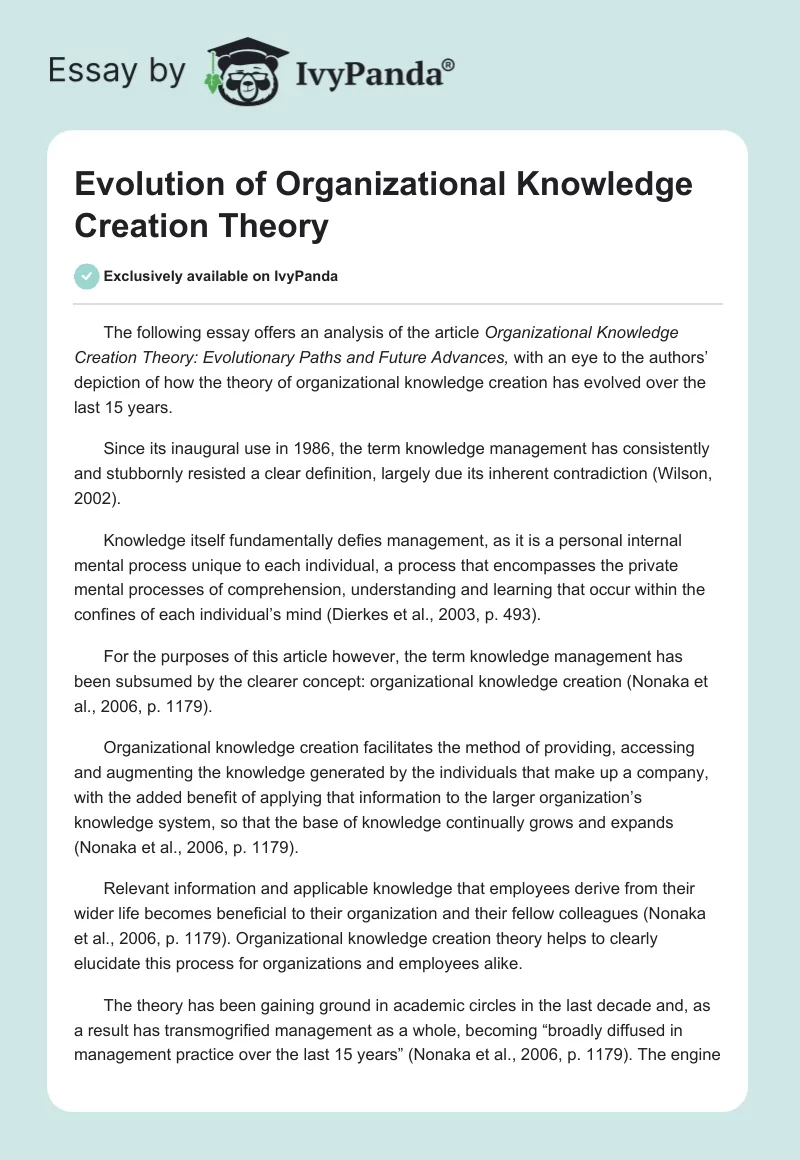 Essay by IvyPanda®

Evolution of Organizational Knowledge Creation Theory

Exclusively available on IvyPanda

The following essay offers an analysis of the article Organizational Knowledge Creation Theory: Evolutionary Paths and Future Advances, with an eye to the authors' depiction of how the theory of organizational knowledge creation has evolved over the last 15 years.

Since its inaugural use in 1986, the term knowledge management has consistently and stubbornly resisted a clear definition, largely due its inherent contradiction (Wilson, 2002).

Knowledge itself fundamentally defies management, as it is a personal internal mental process unique to each individual, a process that encompasses the private mental processes of comprehension, understanding and learning that occur within the confines of each individual's mind (Dierkes et al., 2003, p. 493).

For the purposes of this article however, the term knowledge management has been subsumed by the clearer concept: organizational knowledge creation (Nonaka et al., 2006, p. 1179).

Organizational knowledge creation facilitates the method of providing, accessing and augmenting the knowledge generated by the individuals that make up a company, with the added benefit of applying that information to the larger organization's knowledge system, so that the base of knowledge continually grows and expands (Nonaka et al., 2006, p. 1179).

Relevant information and applicable knowledge that employees derive from their wider life becomes beneficial to their organization and their fellow colleagues (Nonaka et al., 2006, p. 1179). Organizational knowledge creation theory helps to clearly elucidate this process for organizations and employees alike.

The theory has been gaining ground in academic circles in the last decade and, as a result has transmogrified management as a whole, becoming "broadly diffused in management practice over the last 15 years" (Nonaka et al., 2006, p. 1179). The engine